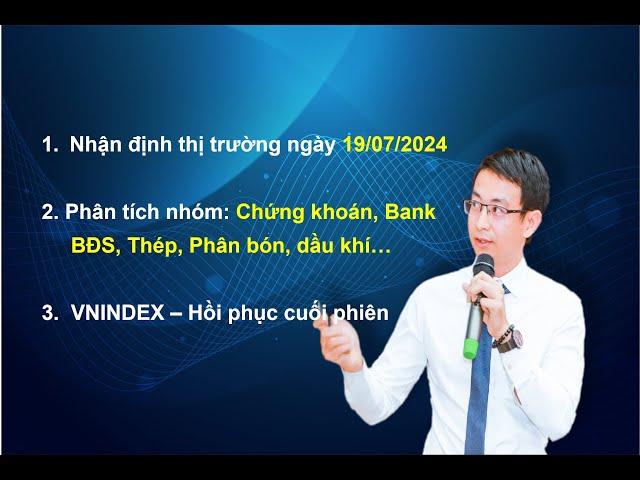 1. Nhận định thị trường ngày 19/07/2024

2. Phân tích nhóm: Chứng khoán, Bank BĐS, Thép, Phân bón, dầu khí…

3. VNINDEX – Hồi phục cuối phiên